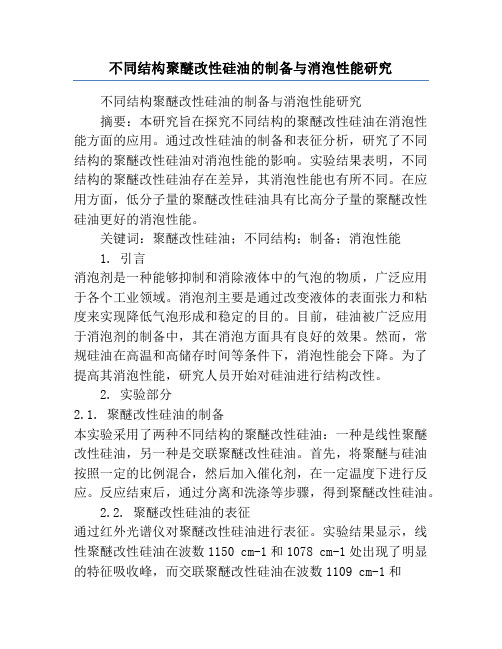 不同结构聚醚改性硅油的制备与消泡性能研究

不同结构聚醚改性硅油的制备与消泡性能研究

摘要：本研究旨在探究不同结构的聚醚改性硅油在消泡性能方面的应用。通过改性硅油的制备和表征分析，研究了不同结构的聚醚改性硅油对消泡性能的影响。实验结果表明，不同结构的聚醚改性硅油存在差异，其消泡性能也有所不同。在应用方面，低分子量的聚醚改性硅油具有比高分子量的聚醚改性硅油更好的消泡性能。

关键词：聚醚改性硅油；不同结构；制备；消泡性能

1. 引言

消泡剂是一种能够抑制和消除液体中的气泡的物质，广泛应用于各个工业领域。消泡剂主要是通过改变液体的表面张力和粘度来实现降低气泡形成和稳定的目的。目前，硅油被广泛应用于消泡剂的制备中，其在消泡方面具有良好的效果。然而，常规硅油在高温和高储存时间等条件下，消泡性能会下降。为了提高其消泡性能，研究人员开始对硅油进行结构改性。

2. 实验部分

2.1. 聚醚改性硅油的制备

本实验采用了两种不同结构的聚醚改性硅油：一种是线性聚醚改性硅油，另一种是交联聚醚改性硅油。首先，将聚醚与硅油按照一定的比例混合，然后加入催化剂，在一定温度下进行反应。反应结束后，通过分离和洗涤等步骤，得到聚醚改性硅油。

2.2. 聚醚改性硅油的表征

通过红外光谱仪对聚醚改性硅油进行表征。实验结果显示，线性聚醚改性硅油在波数 1150 cm-1 和 1078 cm-1 处出现了明显的特征吸收峰，而交联聚醚改性硅油在波数 1109 cm-1 和